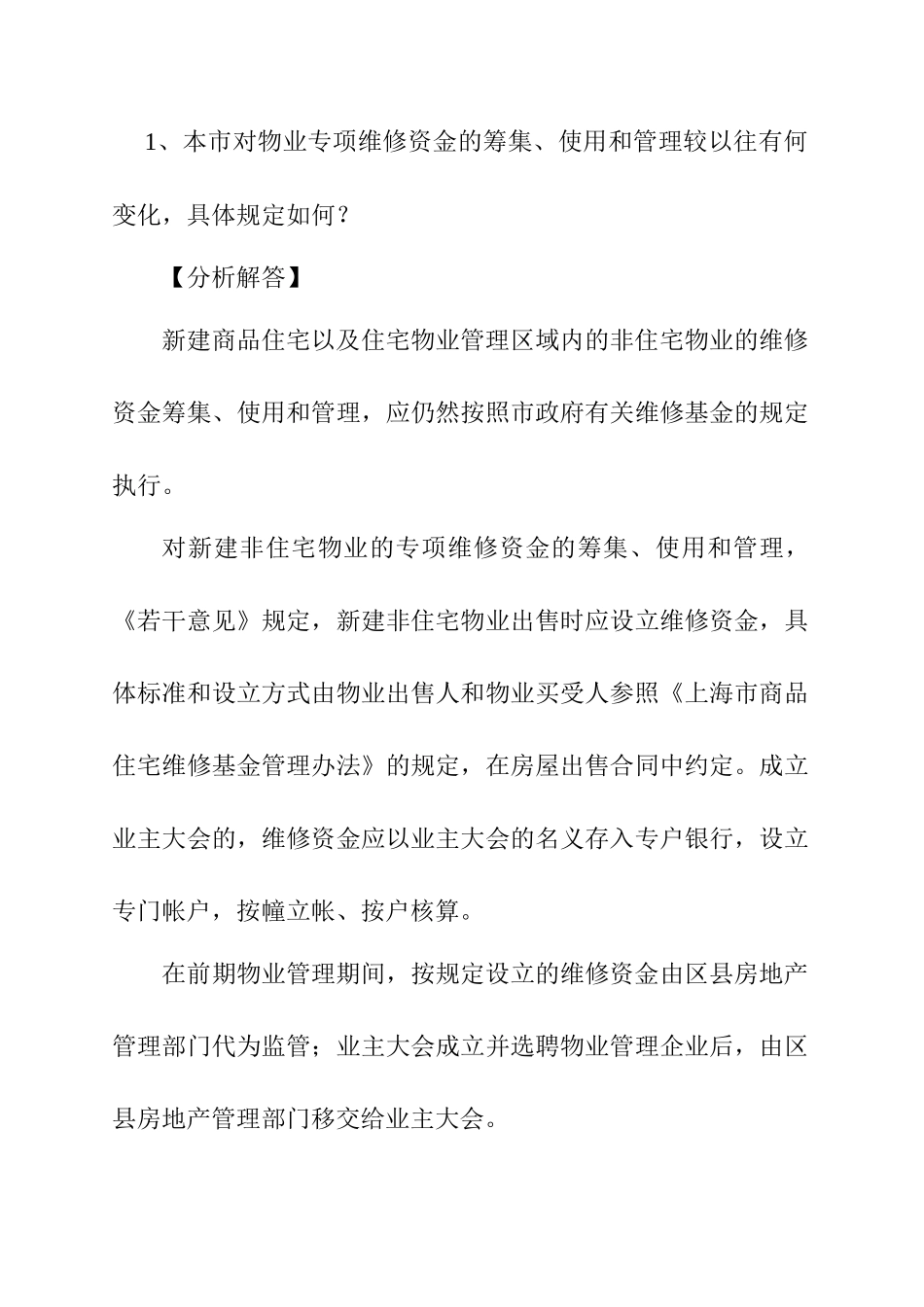 1、本市对物业专项维修资金的筹集、使用和管理较以往有何变化，具体规定如何？

【分析解答】

新建商品住宅以及住宅物业管理区域内的非住宅物业的维修资金筹集、使用和管理，应仍然按照市政府有关维修基金的规定执行。

对新建非住宅物业的专项维修资金的筹集、使用和管理，《若干意见》规定，新建非住宅物业出售时应设立维修资金，具体标准和设立方式由物业出售人和物业买受人参照《上海市商品住宅维修基金管理办法》的规定，在房屋出售合同中约定。成立业主大会的，维修资金应以业主大会的名义存入专户银行，设立专门帐户，按幢立帐、按户核算。

在前期物业管理期间，按规定设立的维修资金由区县房地产管理部门代为监管；业主大会成立并选聘物业管理企业后，由区县房地产管理部门移交给业主大会。